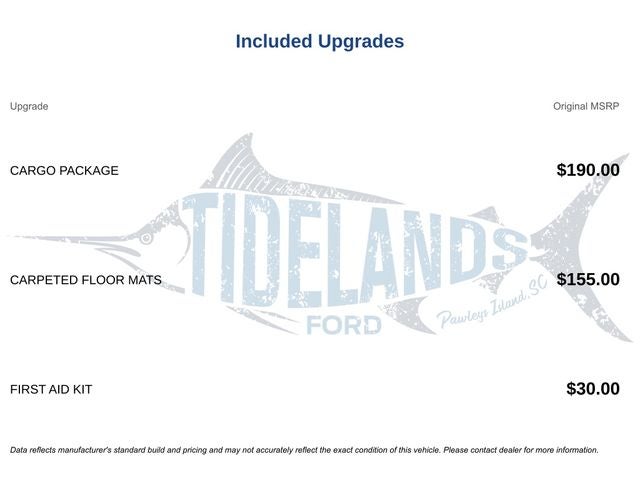 Included Upgrades

| Upgrade | Original MSRP |
|---|---|
| CARGO PACKAGE | $190.00 |
| CARPETED FLOOR MATS | $155.00 |
| FIRST AID KIT | $30.00 |

Data reflects manufacturer's standard build and pricing and may not accurately reflect the exact condition of this vehicle. Please contact dealer for more information.

TIDELANDS
FORD
Pawleys Island, SC